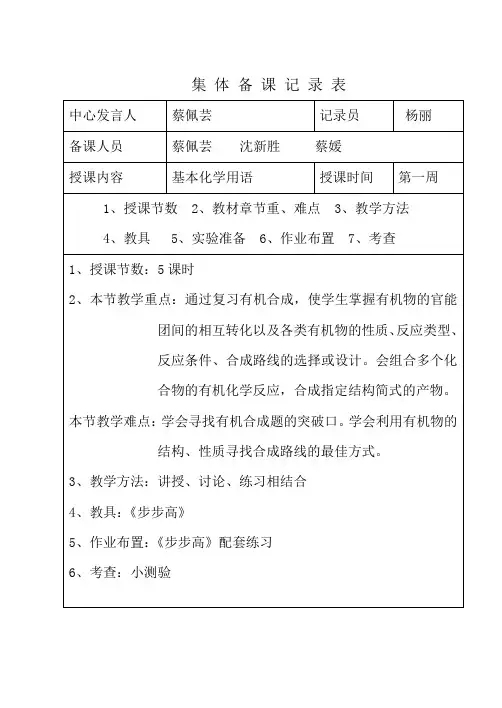 集 体 备 课 记 录 表

| 中心发言人 | 蔡佩芸 | 记录员 | 杨丽 |
|---|---|---|---|
| 备课人员 | 蔡佩芸　沈新胜　蔡媛 | | |
| 授课内容 | 基本化学用语 | 授课时间 | 第一周 |

1、授课节数　2、教材章节重、难点　3、教学方法　4、教具　5、实验准备　6、作业布置　7、考查

1、授课节数：5 课时

2、本节教学重点：通过复习有机合成，使学生掌握有机物的官能团间的相互转化以及各类有机物的性质、反应类型、反应条件、合成路线的选择或设计。会组合多个化合物的有机化学反应，合成指定结构简式的产物。

本节教学难点：学会寻找有机合成题的突破口。学会利用有机物的结构、性质寻找合成路线的最佳方式。

3、教学方法：讲授、讨论、练习相结合

4、教具：《步步高》

5、作业布置：《步步高》配套练习

6、考查：小测验